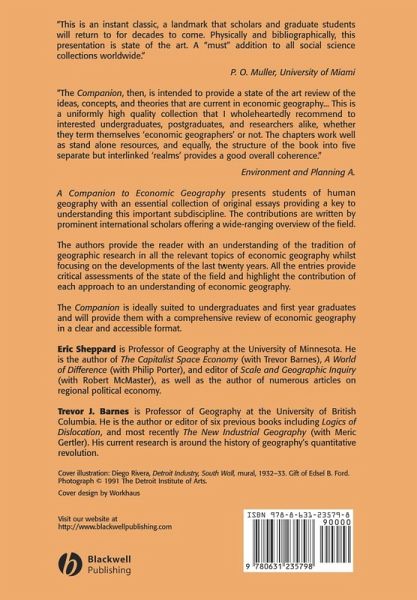 "This is an instant classic, a landmark that scholars and graduate students will return to for decades to come. Physically and bibliographically, this presentation is state of the art. A "must" addition to all social science collections worldwide."

P. O. Muller, University of Miami

"The Companion, then, is intended to provide a state of the art review of the ideas, concepts, and theories that are current in economic geography... This is a uniformly high quality collection that I wholeheartedly recommend to interested undergraduates, postgraduates, and researchers alike, whether they term themselves 'economic geographers' or not. The chapters work well as stand alone resources, and equally, the structure of the book into five separate but interlinked 'realms' provides a good overall coherence."

Environment and Planning A.

A Companion to Economic Geography presents students of human geography with an essential collection of original essays providing a key to understanding this important subdiscipline. The contributions are written by prominent international scholars offering a wide-ranging overview of the field.

The authors provide the reader with an understanding of the tradition of geographic research in all the relevant topics of economic geography whilst focusing on the developments of the last twenty years. All the entries provide critical assessments of the state of the field and highlight the contribution of each approach to an understanding of economic geography.

The Companion is ideally suited to undergraduates and first year graduates and will provide them with a comprehensive review of economic geography in a clear and accessible format.

Eric Sheppard is Professor of Geography at the University of Minnesota. He is the author of The Capitalist Space Economy (with Trevor Barnes), A World of Difference (with Philip Porter), and editor of Scale and Geographic Inquiry (with Robert McMaster), as well as the author of numerous articles on regional political economy.

Trevor J. Barnes is Professor of Geography at the University of British Columbia. He is the author or editor of six previous books including Logics of Dislocation, and most recently The New Industrial Geography (with Meric Gertler). His current research is around the history of geography's quantitative revolution.

Cover illustration: Diego Rivera, Detroit Industry, South Wall, mural, 1932–33. Gift of Edsel B. Ford. Photograph © 1991 The Detroit Institute of Arts.

Cover design by Workhaus

Visit our website at
http://www.blackwellpublishing.com

Blackwell Publishing

ISBN 978-0-631-23579-8
90000
9 780631 235798